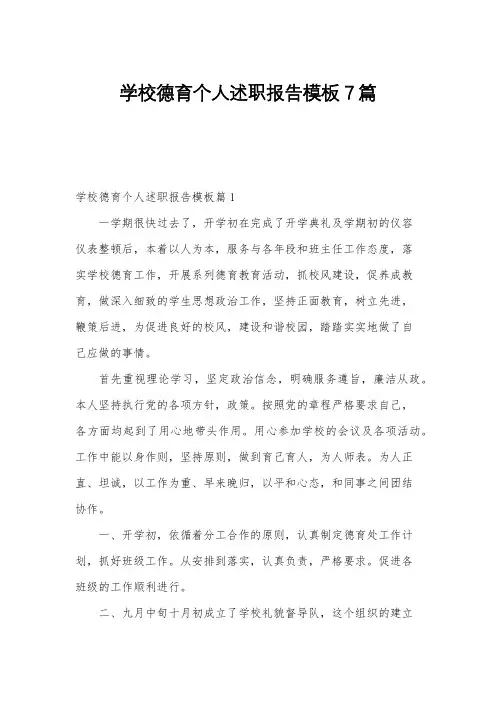 学校德育个人述职报告模板7篇

学校德育个人述职报告模板篇1

一学期很快过去了，开学初在完成了开学典礼及学期初的仪容仪表整顿后，本着以人为本，服务与各年段和班主任工作态度，落实学校德育工作，开展系列德育教育活动，抓校风建设，促养成教育，做深入细致的学生思想政治工作，坚持正面教育，树立先进，鞭策后进，为促进良好的校风，建设和谐校园，踏踏实实地做了自己应做的事情。

首先重视理论学习，坚定政治信念，明确服务遵旨，廉洁从政。本人坚持执行党的各项方针，政策。按照党的章程严格要求自己，各方面均起到了用心地带头作用。用心参加学校的会议及各项活动。工作中能以身作则，坚持原则，做到育己育人，为人师表。为人正直、坦诚，以工作为重、早来晚归，以平和心态，和同事之间团结协作。

一、开学初，依循着分工合作的原则，认真制定德育处工作计划，抓好班级工作。从安排到落实，认真负责，严格要求。促进各班级的工作顺利进行。

二、九月中旬十月初成立了学校礼貌督导队，这个组织的建立